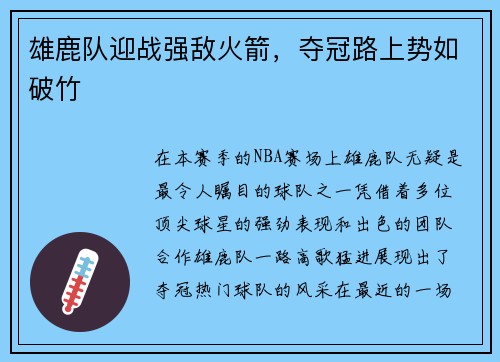 雄鹿队迎战强敌火箭，夺冠路上势如破竹

在本赛季的NBA赛场上雄鹿队无疑是最令人瞩目的球队之一凭借着多位顶尖球星的强劲表现和出色的团队合作雄鹿队一路高歌猛进展现出了夺冠热门球队的风采在最近的一场